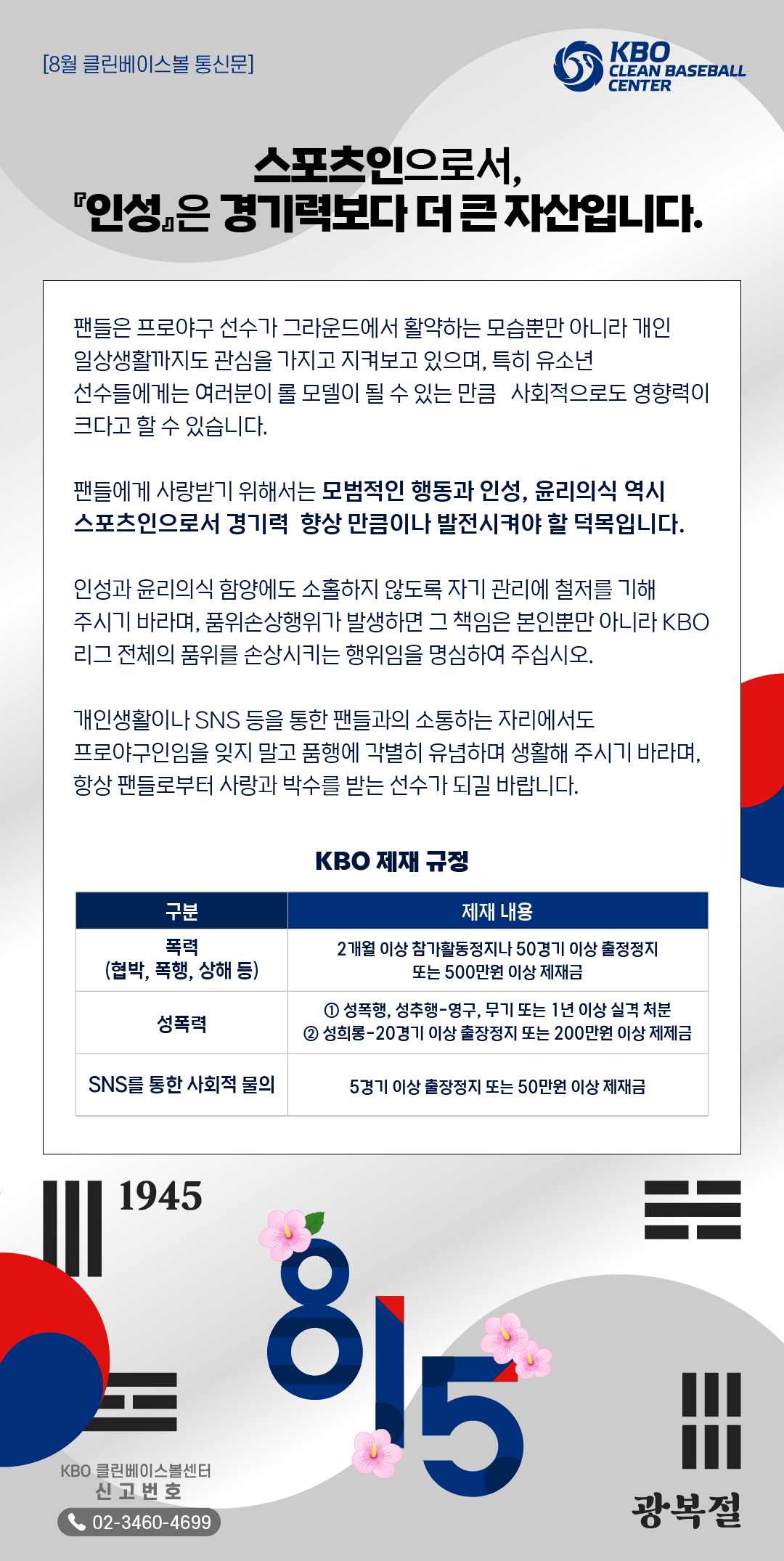 [8월 클린베이스볼 통신문]

KBO
CLEAN BASEBALL
CENTER

스포츠인으로서,
『인성』은 경기력보다 더 큰 자산입니다.

팬들은 프로야구 선수가 그라운드에서 활약하는 모습뿐만 아니라 개인 일상생활까지도 관심을 가지고 지켜보고 있으며, 특히 유소년 선수들에게는 여러분이 롤 모델이 될 수 있는 만큼 사회적으로도 영향력이 크다고 할 수 있습니다.

팬들에게 사랑받기 위해서는 모범적인 행동과 인성, 윤리의식 역시 스포츠인으로서 경기력 향상 만큼이나 발전시켜야 할 덕목입니다.

인성과 윤리의식 함양에도 소홀하지 않도록 자기 관리에 철저를 기해 주시기 바라며, 품위손상행위가 발생하면 그 책임은 본인뿐만 아니라 KBO 리그 전체의 품위를 손상시키는 행위임을 명심하여 주십시오.

개인생활이나 SNS 등을 통한 팬들과의 소통하는 자리에서도 프로야구인임을 잊지 말고 품행에 각별히 유념하며 생활해 주시기 바라며, 항상 팬들로부터 사랑과 박수를 받는 선수가 되길 바랍니다.

KBO 제재 규정

| 구분 | 제재 내용 |
|---|---|
| 폭력 (협박, 폭행, 상해 등) | 2개월 이상 참가활동정지나 50경기 이상 출정정지 또는 500만원 이상 제재금 |
| 성폭력 | ① 성폭행, 성추행-영구, 무기 또는 1년 이상 실격 처분 ② 성희롱-20경기 이상 출장정지 또는 200만원 이상 제제금 |
| SNS를 통한 사회적 물의 | 5경기 이상 출장정지 또는 50만원 이상 제재금 |

1945

815

KBO 클린베이스볼센터
신고번호
02-3460-4699

광복절